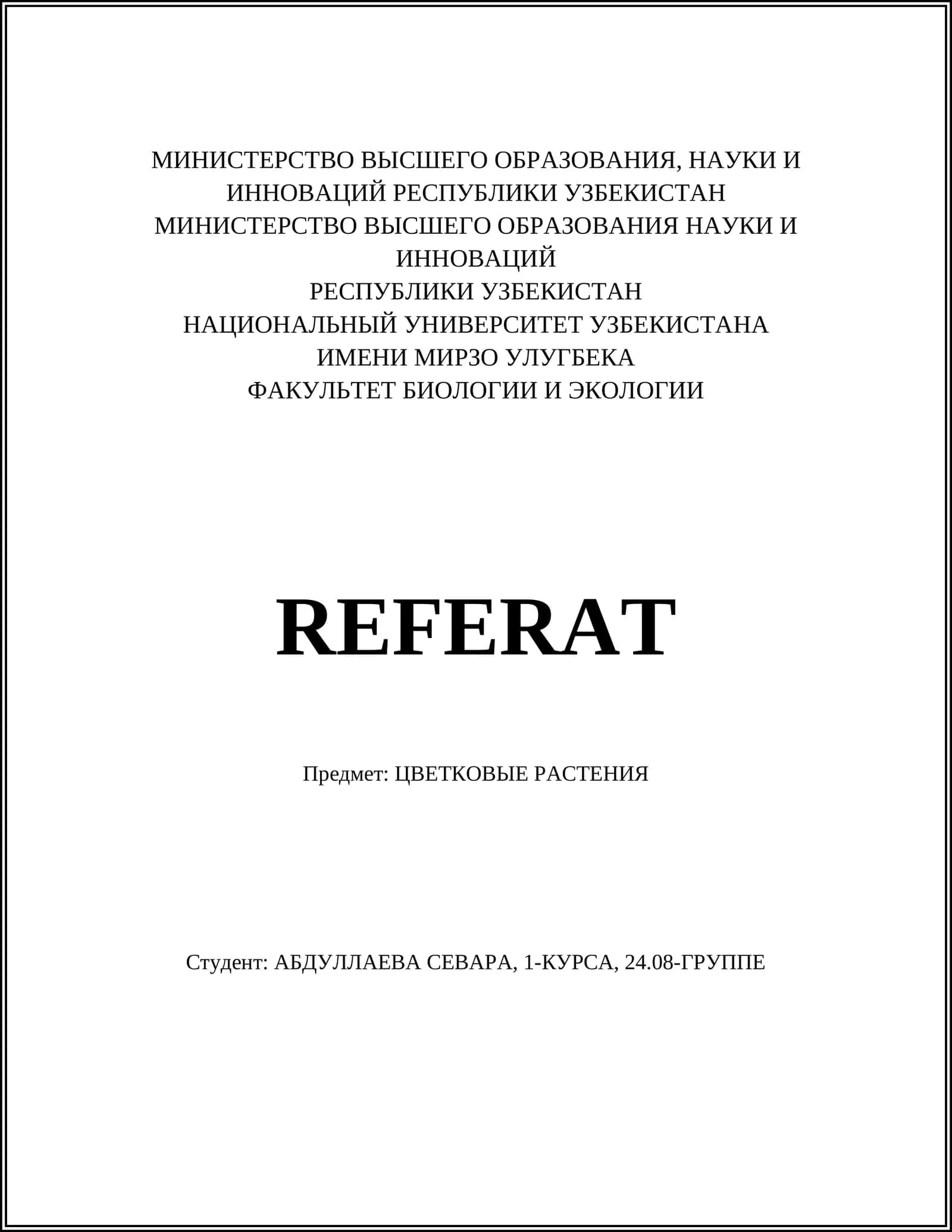 МИНИСТЕРСТВО ВЫСШЕГО ОБРАЗОВАНИЯ, НАУКИ И ИННОВАЦИЙ РЕСПУБЛИКИ УЗБЕКИСТАН
МИНИСТЕРСТВО ВЫСШЕГО ОБРАЗОВАНИЯ НАУКИ И ИННОВАЦИЙ
РЕСПУБЛИКИ УЗБЕКИСТАН
НАЦИОНАЛЬНЫЙ УНИВЕРСИТЕТ УЗБЕКИСТАНА
ИМЕНИ МИРЗО УЛУГБЕКА
ФАКУЛЬТЕТ БИОЛОГИИ И ЭКОЛОГИИ

REFERAT

Предмет: ЦВЕТКОВЫЕ РАСТЕНИЯ

Студент: АБДУЛЛАЕВА СЕВАРА, 1-КУРСА, 24.08-ГРУППЕ